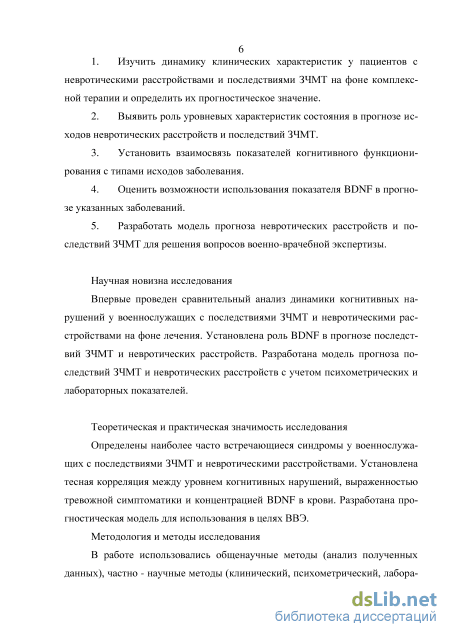 6

1. Изучить динамику клинических характеристик у пациентов с невротическими расстройствами и последствиями ЗЧМТ на фоне комплексной терапии и определить их прогностическое значение.

2. Выявить роль уровневых характеристик состояния в прогнозе исходов невротических расстройств и последствий ЗЧМТ.

3. Установить взаимосвязь показателей когнитивного функционирования с типами исходов заболевания.

4. Оценить возможности использования показателя BDNF в прогнозе указанных заболеваний.

5. Разработать модель прогноза невротических расстройств и последствий ЗЧМТ для решения вопросов военно-врачебной экспертизы.

Научная новизна исследования

Впервые проведен сравнительный анализ динамики когнитивных нарушений у военнослужащих с последствиями ЗЧМТ и невротическими расстройствами на фоне лечения. Установлена роль BDNF в прогнозе последствий ЗЧМТ и невротических расстройств. Разработана модель прогноза последствий ЗЧМТ и невротических расстройств с учетом психометрических и лабораторных показателей.

Теоретическая и практическая значимость исследования

Определены наиболее часто встречающиеся синдромы у военнослужащих с последствиями ЗЧМТ и невротическими расстройствами. Установлена тесная корреляция между уровнем когнитивных нарушений, выраженностью тревожной симптоматики и концентрацией BDNF в крови. Разработана прогностическая модель для использования в целях ВВЭ.

Методология и методы исследования

В работе использовались общенаучные методы (анализ полученных данных), частно - научные методы (клинический, психометрический, лабора-

dsLib.net
библиотека диссертаций